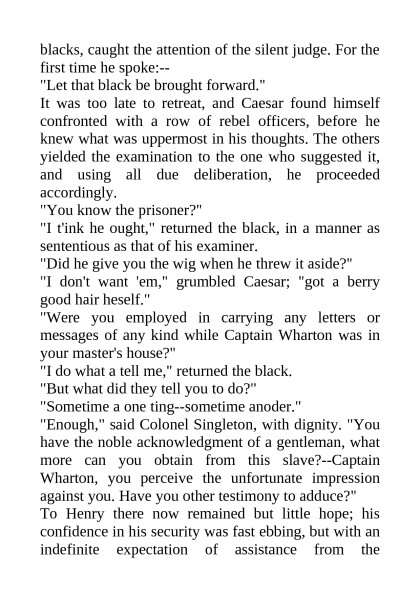 blacks, caught the attention of the silent judge. For the first time he spoke:--

"Let that black be brought forward."

It was too late to retreat, and Caesar found himself confronted with a row of rebel officers, before he knew what was uppermost in his thoughts. The others yielded the examination to the one who suggested it, and using all due deliberation, he proceeded accordingly.

"You know the prisoner?"

"I t'ink he ought," returned the black, in a manner as sententious as that of his examiner.

"Did he give you the wig when he threw it aside?"

"I don't want 'em," grumbled Caesar; "got a berry good hair heself."

"Were you employed in carrying any letters or messages of any kind while Captain Wharton was in your master's house?"

"I do what a tell me," returned the black.

"But what did they tell you to do?"

"Sometime a one ting--sometime anoder."

"Enough," said Colonel Singleton, with dignity. "You have the noble acknowledgment of a gentleman, what more can you obtain from this slave?--Captain Wharton, you perceive the unfortunate impression against you. Have you other testimony to adduce?"

To Henry there now remained but little hope; his confidence in his security was fast ebbing, but with an indefinite expectation of assistance from the